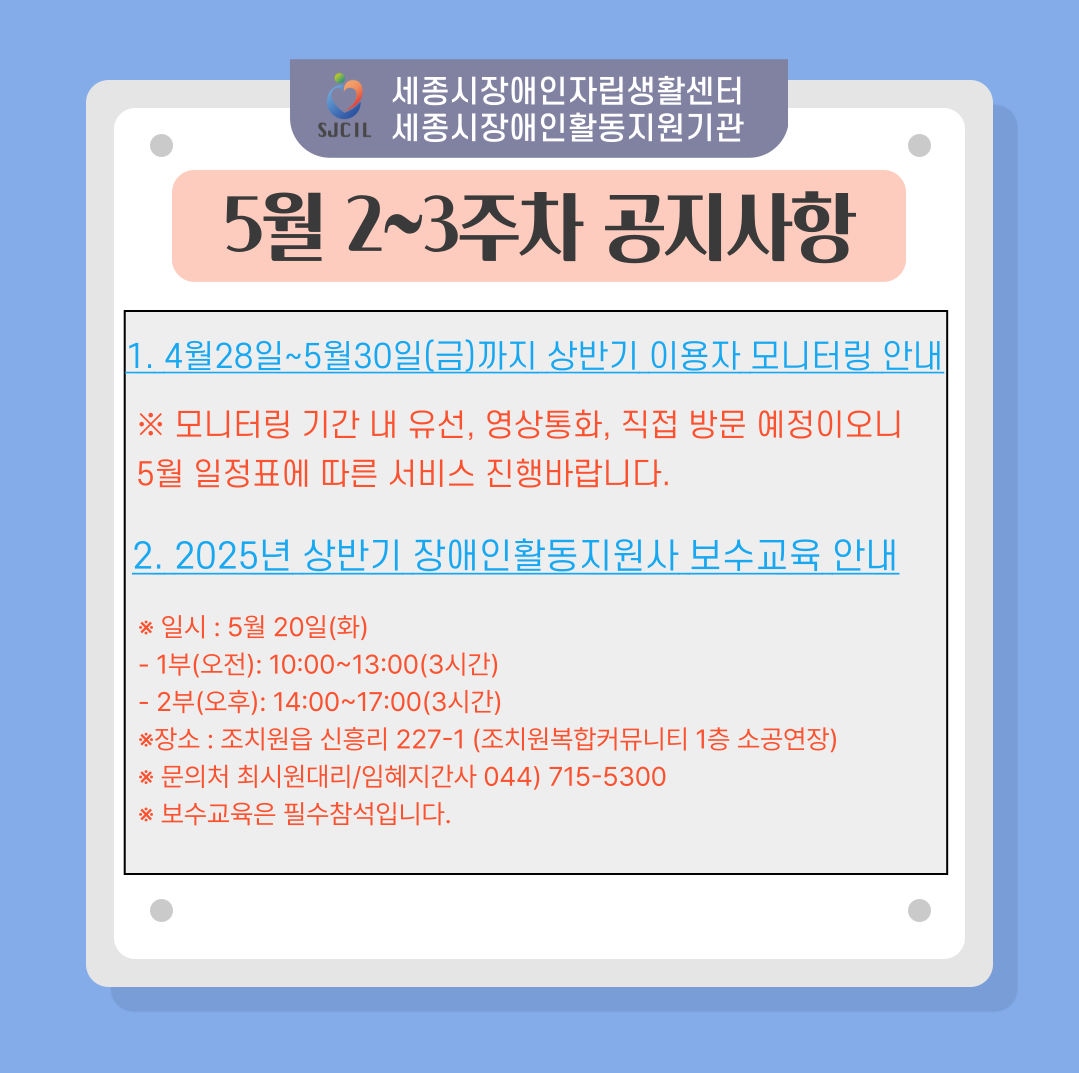 SJCIL
세종시장애인자립생활센터
세종시장애인활동지원기관

5월 2~3주차 공지사항

1. 4월28일~5월30일(금)까지 상반기 이용자 모니터링 안내

※ 모니터링 기간 내 유선, 영상통화, 직접 방문 예정이오니 5월 일정표에 따른 서비스 진행바랍니다.

2. 2025년 상반기 장애인활동지원사 보수교육 안내

※ 일시 : 5월 20일(화)
- 1부(오전): 10:00~13:00(3시간)
- 2부(오후): 14:00~17:00(3시간)
※장소 : 조치원읍 신흥리 227-1 (조치원복합커뮤니티 1층 소공연장)
※ 문의처 최시원대리/임혜지간사 044) 715-5300
※ 보수교육은 필수참석입니다.